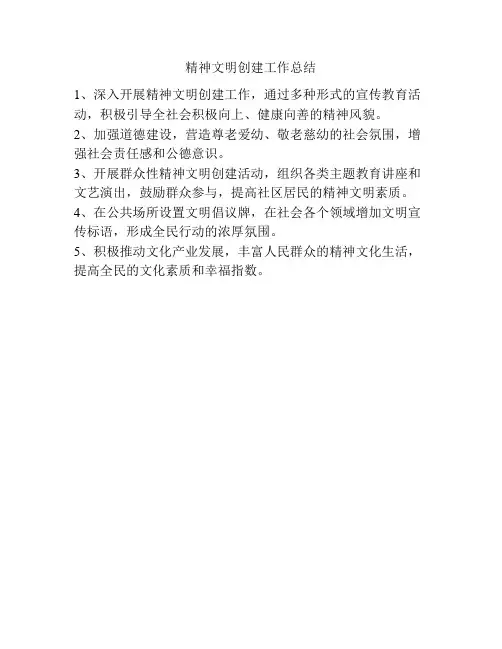 精神文明创建工作总结

1、深入开展精神文明创建工作，通过多种形式的宣传教育活动，积极引导全社会积极向上、健康向善的精神风貌。

2、加强道德建设，营造尊老爱幼、敬老慈幼的社会氛围，增强社会责任感和公德意识。

3、开展群众性精神文明创建活动，组织各类主题教育讲座和文艺演出，鼓励群众参与，提高社区居民的精神文明素质。

4、在公共场所设置文明倡议牌，在社会各个领域增加文明宣传标语，形成全民行动的浓厚氛围。

5、积极推动文化产业发展，丰富人民群众的精神文化生活，提高全民的文化素质和幸福指数。